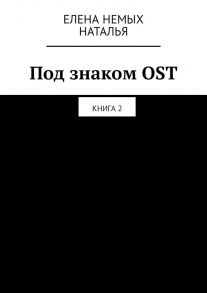 ЕЛЕНА НЕМЫХ
НАТАЛЬЯ

Под знаком OST

КНИГА 2